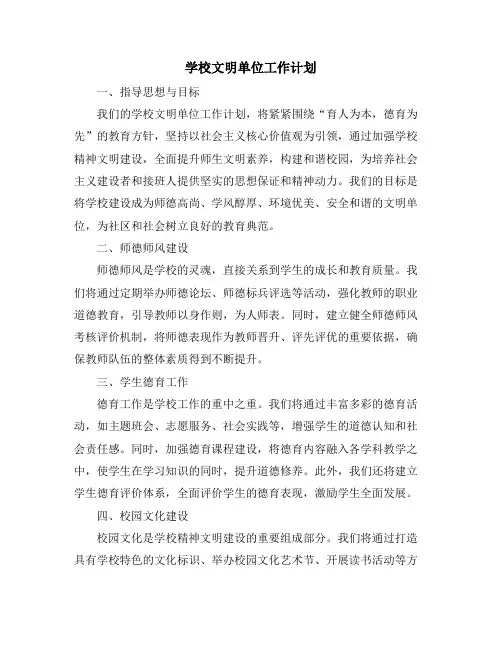 学校文明单位工作计划

一、指导思想与目标

我们的学校文明单位工作计划，将紧紧围绕“育人为本，德育为先”的教育方针，坚持以社会主义核心价值观为引领，通过加强学校精神文明建设，全面提升师生文明素养，构建和谐校园，为培养社会主义建设者和接班人提供坚实的思想保证和精神动力。我们的目标是将学校建设成为师德高尚、学风醇厚、环境优美、安全和谐的文明单位，为社区和社会树立良好的教育典范。

二、师德师风建设

师德师风是学校的灵魂，直接关系到学生的成长和教育质量。我们将通过定期举办师德论坛、师德标兵评选等活动，强化教师的职业道德教育，引导教师以身作则，为人师表。同时，建立健全师德师风考核评价机制，将师德表现作为教师晋升、评先评优的重要依据，确保教师队伍的整体素质得到不断提升。

三、学生德育工作

德育工作是学校工作的重中之重。我们将通过丰富多彩的德育活动，如主题班会、志愿服务、社会实践等，增强学生的道德认知和社会责任感。同时，加强德育课程建设，将德育内容融入各学科教学之中，使学生在学习知识的同时，提升道德修养。此外，我们还将建立学生德育评价体系，全面评价学生的德育表现，激励学生全面发展。

四、校园文化建设

校园文化是学校精神文明建设的重要组成部分。我们将通过打造具有学校特色的文化标识、举办校园文化艺术节、开展读书活动等方